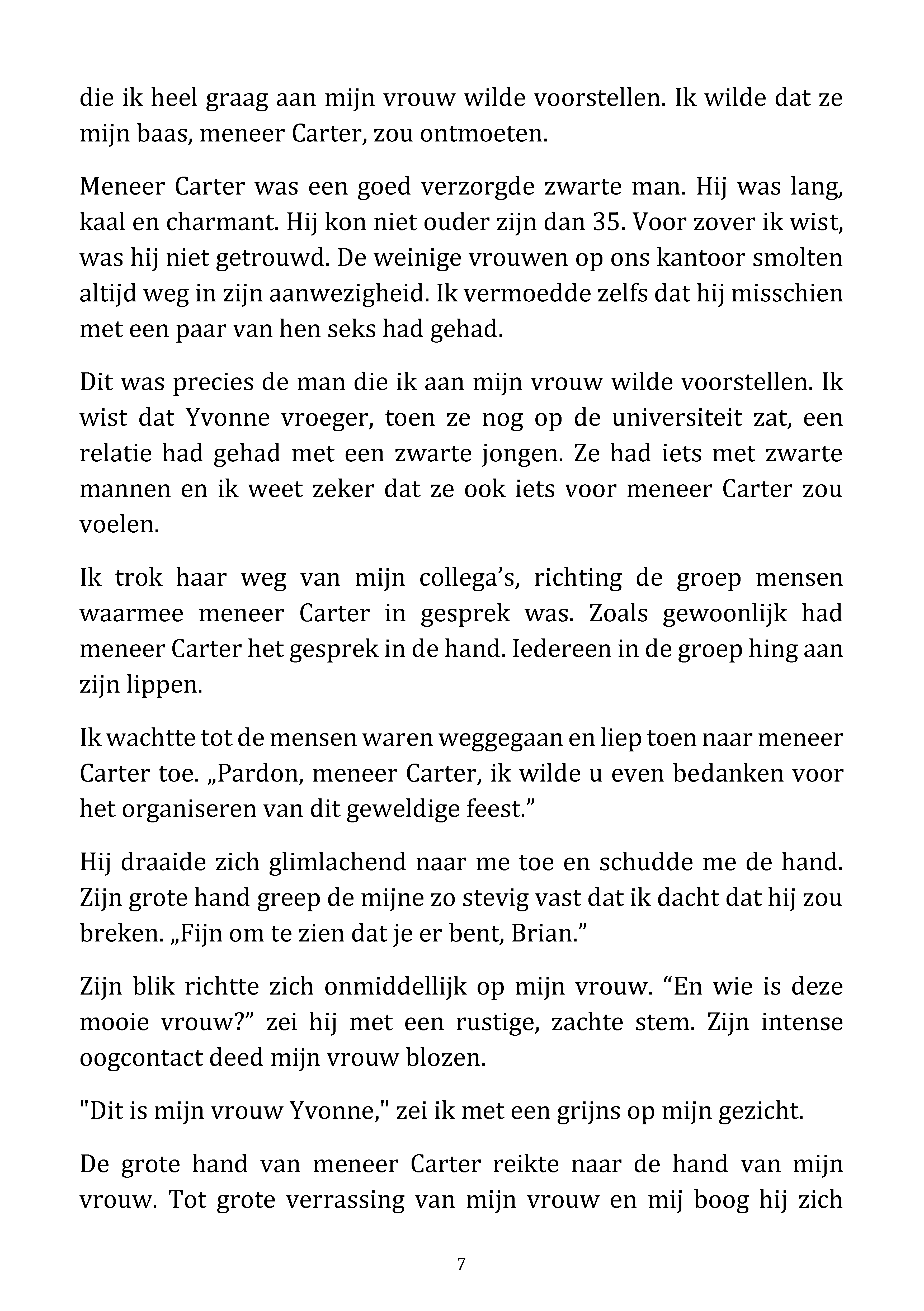 die ik heel graag aan mijn vrouw wilde voorstellen. Ik wilde dat ze mijn baas, meneer Carter, zou ontmoeten.

Meneer Carter was een goed verzorgde zwarte man. Hij was lang, kaal en charmant. Hij kon niet ouder zijn dan 35. Voor zover ik wist, was hij niet getrouwd. De weinige vrouwen op ons kantoor smolten altijd weg in zijn aanwezigheid. Ik vermoedde zelfs dat hij misschien met een paar van hen seks had gehad.

Dit was precies de man die ik aan mijn vrouw wilde voorstellen. Ik wist dat Yvonne vroeger, toen ze nog op de universiteit zat, een relatie had gehad met een zwarte jongen. Ze had iets met zwarte mannen en ik weet zeker dat ze ook iets voor meneer Carter zou voelen.

Ik trok haar weg van mijn collega's, richting de groep mensen waarmee meneer Carter in gesprek was. Zoals gewoonlijk had meneer Carter het gesprek in de hand. Iedereen in de groep hing aan zijn lippen.

Ik wachtte tot de mensen waren weggegaan en liep toen naar meneer Carter toe. „Pardon, meneer Carter, ik wilde u even bedanken voor het organiseren van dit geweldige feest."

Hij draaide zich glimlachend naar me toe en schudde me de hand. Zijn grote hand greep de mijne zo stevig vast dat ik dacht dat hij zou breken. „Fijn om te zien dat je er bent, Brian."

Zijn blik richtte zich onmiddellijk op mijn vrouw. "En wie is deze mooie vrouw?" zei hij met een rustige, zachte stem. Zijn intense oogcontact deed mijn vrouw blozen.

"Dit is mijn vrouw Yvonne," zei ik met een grijns op mijn gezicht.

De grote hand van meneer Carter reikte naar de hand van mijn vrouw. Tot grote verrassing van mijn vrouw en mij boog hij zich

7